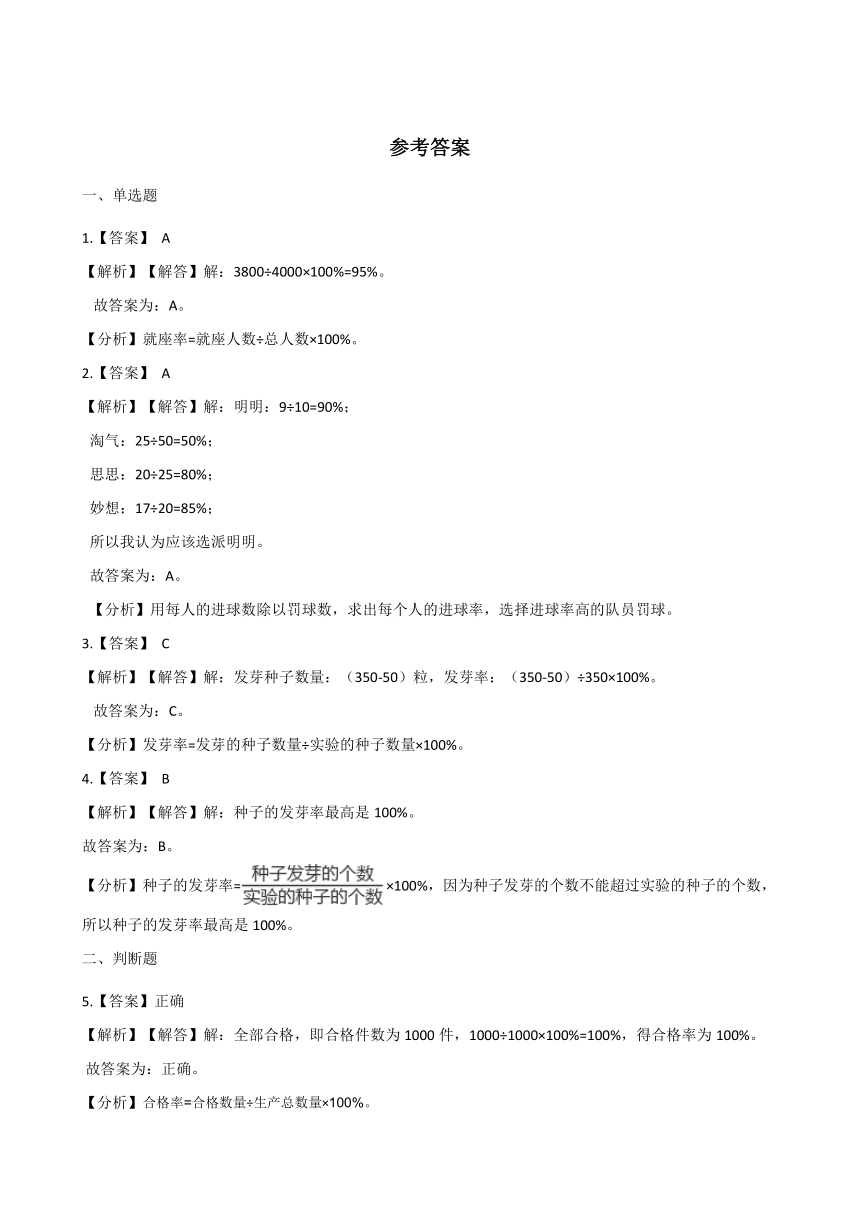 参考答案

一、单选题

1.【答案】 A

【解析】【解答】解：3800÷4000×100%=95%。

故答案为：A。

【分析】就座率=就座人数÷总人数×100%。

2.【答案】 A

【解析】【解答】解：明明：9÷10=90%；

淘气：25÷50=50%；

思思：20÷25=80%；

妙想：17÷20=85%；

所以我认为应该选派明明。

故答案为：A。

【分析】用每人的进球数除以罚球数，求出每个人的进球率，选择进球率高的队员罚球。

3.【答案】 C

【解析】【解答】解：发芽种子数量：（350-50）粒，发芽率：（350-50）÷350×100%。

故答案为：C。

【分析】发芽率=发芽的种子数量÷实验的种子数量×100%。

4.【答案】 B

【解析】【解答】解：种子的发芽率最高是 100%。

故答案为：B。

【分析】种子的发芽率=$\frac{种子发芽的个数}{实验的种子的个数}$×100%，因为种子发芽的个数不能超过实验的种子的个数，所以种子的发芽率最高是 100%。

二、判断题

5.【答案】正确

【解析】【解答】解：全部合格，即合格件数为 1000 件，1000÷1000×100%=100%，得合格率为 100%。

故答案为：正确。

【分析】合格率=合格数量÷生产总数量×100%。